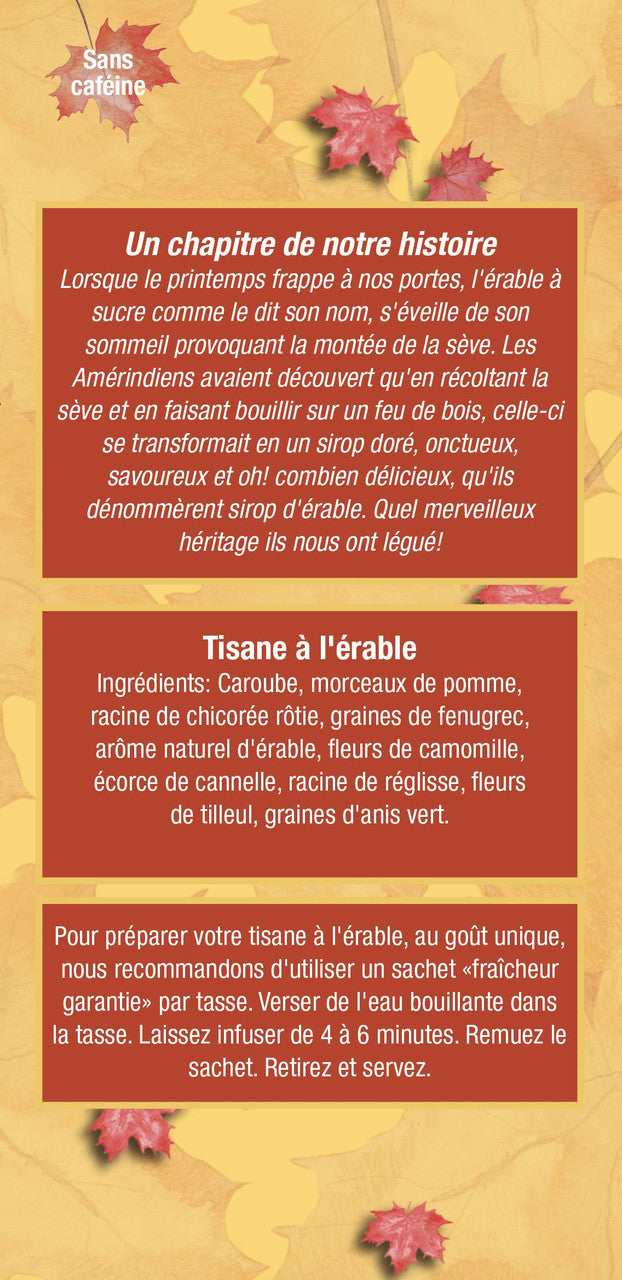 Sans caféine

Un chapitre de notre histoire
Lorsque le printemps frappe à nos portes, l'érable à sucre comme le dit son nom, s'éveille de son sommeil provoquant la montée de la sève. Les Amérindiens avaient découvert qu'en récoltant la sève et en faisant bouillir sur un feu de bois, celle-ci se transformait en un sirop doré, onctueux, savoureux et oh! combien délicieux, qu'ils dénommèrent sirop d'érable. Quel merveilleux héritage ils nous ont légué!

Tisane à l'érable
Ingrédients: Caroube, morceaux de pomme, racine de chicorée rôtie, graines de fenugrec, arôme naturel d'érable, fleurs de camomille, écorce de cannelle, racine de réglisse, fleurs de tilleul, graines d'anis vert.

Pour préparer votre tisane à l'érable, au goût unique, nous recommandons d'utiliser un sachet «fraîcheur garantie» par tasse. Verser de l'eau bouillante dans la tasse. Laissez infuser de 4 à 6 minutes. Remuez le sachet. Retirez et servez.